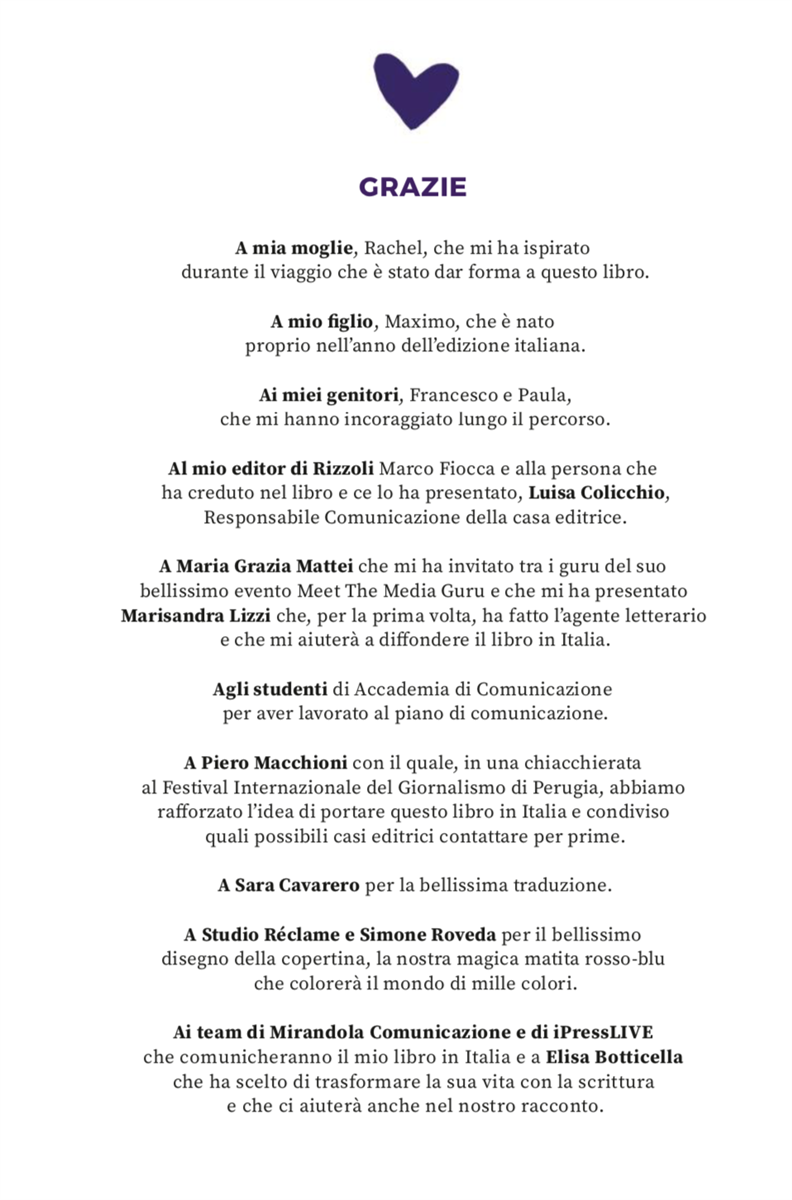 GRAZIE

A mia moglie, Rachel, che mi ha ispirato durante il viaggio che è stato dar forma a questo libro.

A mio figlio, Maximo, che è nato proprio nell'anno dell'edizione italiana.

Ai miei genitori, Francesco e Paula, che mi hanno incoraggiato lungo il percorso.

Al mio editor di Rizzoli Marco Fiocca e alla persona che ha creduto nel libro e ce lo ha presentato, Luisa Colicchio, Responsabile Comunicazione della casa editrice.

A Maria Grazia Mattei che mi ha invitato tra i guru del suo bellissimo evento Meet The Media Guru e che mi ha presentato Marisandra Lizzi che, per la prima volta, ha fatto l'agente letterario e che mi aiuterà a diffondere il libro in Italia.

Agli studenti di Accademia di Comunicazione per aver lavorato al piano di comunicazione.

A Piero Macchioni con il quale, in una chiacchierata al Festival Internazionale del Giornalismo di Perugia, abbiamo rafforzato l'idea di portare questo libro in Italia e condiviso quali possibili casi editrici contattare per prime.

A Sara Cavarero per la bellissima traduzione.

A Studio Réclame e Simone Roveda per il bellissimo disegno della copertina, la nostra magica matita rosso-blu che colorerà il mondo di mille colori.

Ai team di Mirandola Comunicazione e di iPressLIVE che comunicheranno il mio libro in Italia e a Elisa Botticella che ha scelto di trasformare la sua vita con la scrittura e che ci aiuterà anche nel nostro racconto.